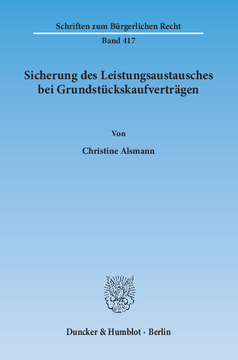 Schriften zum Bürgerlichen Recht

Band 417

Sicherung des Leistungsaustausches bei Grundstückskaufverträgen

Von

Christine Alsmann

Duncker & Humblot · Berlin